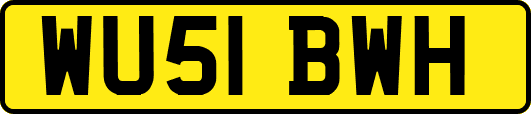 WU51 BWH